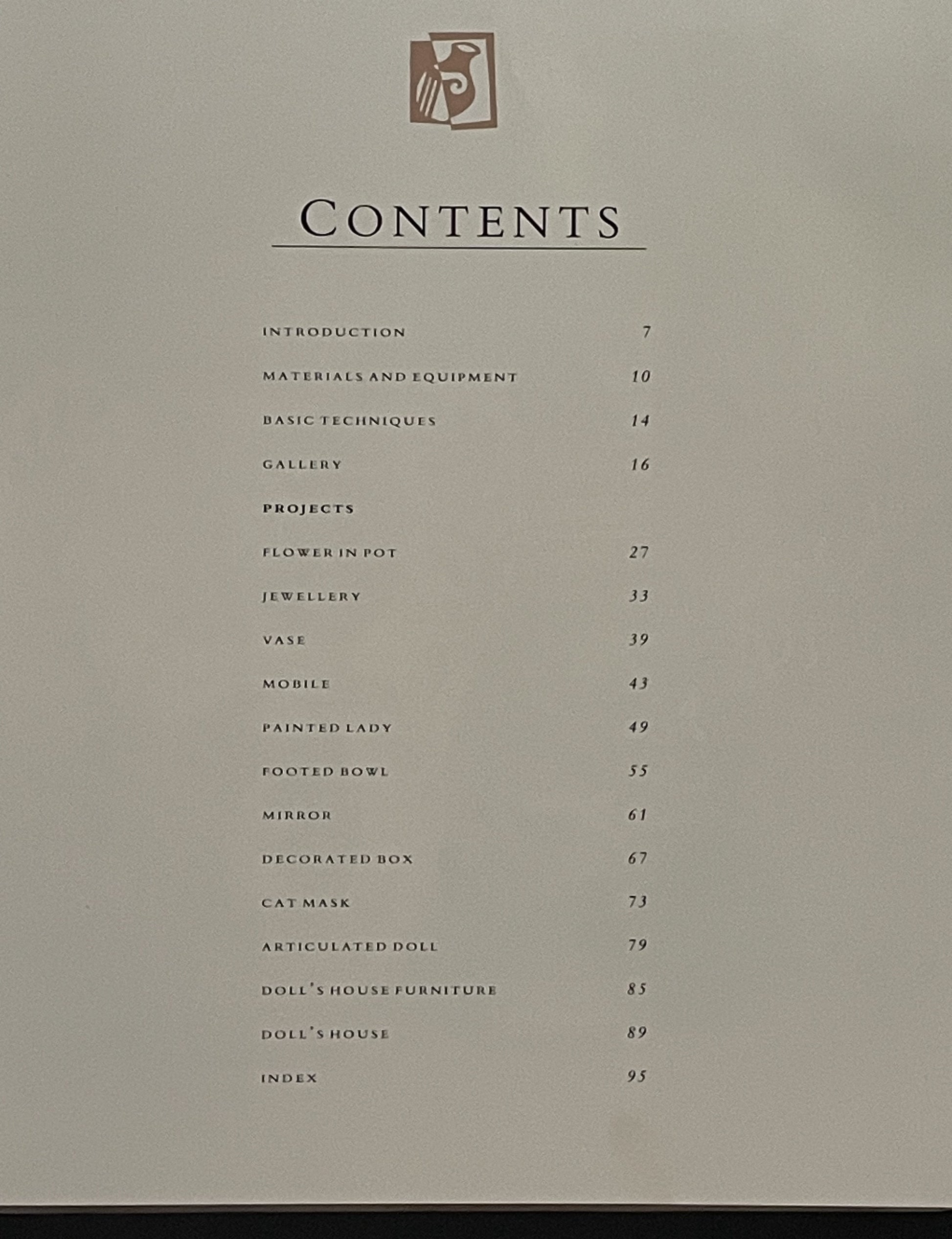 CONTENTS

INTRODUCTION 7

MATERIALS AND EQUIPMENT 10

BASIC TECHNIQUES 14

GALLERY 16

PROJECTS

FLOWER IN POT 27

JEWELLERY 33

VASE 39

MOBILE 43

PAINTED LADY 49

FOOTED BOWL 55

MIRROR 61

DECORATED BOX 67

CAT MASK 73

ARTICULATED DOLL 79

DOLL'S HOUSE FURNITURE 85

DOLL'S HOUSE 89

INDEX 95